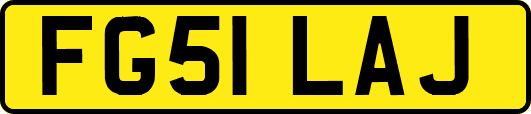 FG51 LAJ